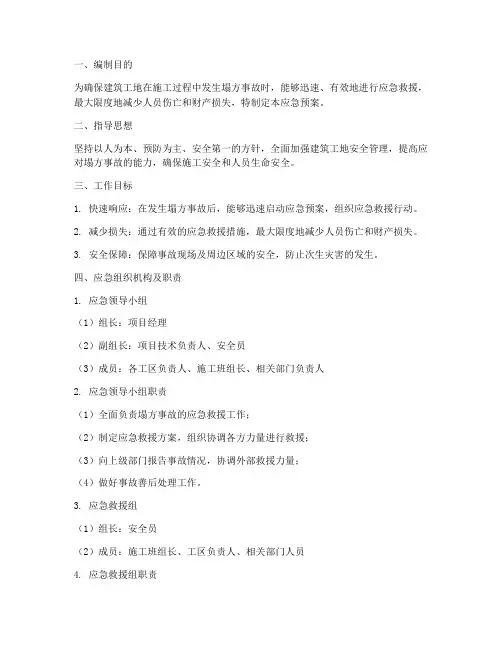 一、编制目的

为确保建筑工地在施工过程中发生塌方事故时，能够迅速、有效地进行应急救援，最大限度地减少人员伤亡和财产损失，特制定本应急预案。

二、指导思想

坚持以人为本、预防为主、安全第一的方针，全面加强建筑工地安全管理，提高应对塌方事故的能力，确保施工安全和人员生命安全。

三、工作目标

1. 快速响应：在发生塌方事故后，能够迅速启动应急预案，组织应急救援行动。

2. 减少损失：通过有效的应急救援措施，最大限度地减少人员伤亡和财产损失。

3. 安全保障：保障事故现场及周边区域的安全，防止次生灾害的发生。

四、应急组织机构及职责

1. 应急领导小组

（1）组长：项目经理

（2）副组长：项目技术负责人、安全员

（3）成员：各工区负责人、施工班组长、相关部门负责人

2. 应急领导小组职责

（1）全面负责塌方事故的应急救援工作；

（2）制定应急救援方案，组织协调各方力量进行救援；

（3）向上级部门报告事故情况，协调外部救援力量；

（4）做好事故善后处理工作。

3. 应急救援组

（1）组长：安全员

（2）成员：施工班组长、工区负责人、相关部门人员

4. 应急救援组职责